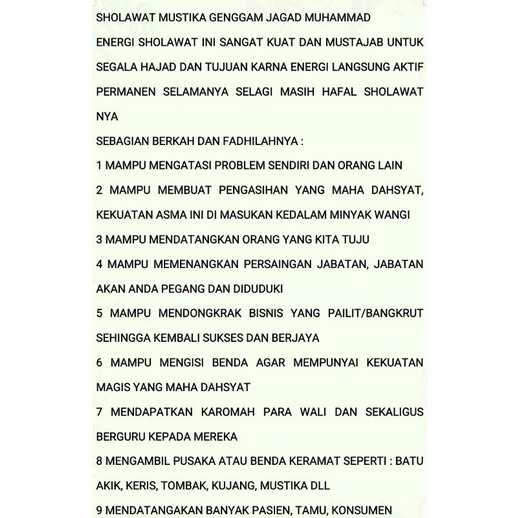 SHOLAWAT MUSTIKA GENGGAM JAGAD MUHAMMAD

ENERGI SHOLAWAT INI SANGAT KUAT DAN MUSTAJAB UNTUK SEGALA HAJAD DAN TUJUAN KARNA ENERGI LANGSUNG AKTIF PERMANEN SELAMANYA SELAGI MASIH HAFAL SHOLAWAT NYA

SEBAGIAN BERKAH DAN FADHILAHNYA :

1 MAMPU MENGATASI PROBLEM SENDIRI DAN ORANG LAIN

2 MAMPU MEMBUAT PENGASIHAN YANG MAHA DAHSYAT, KEKUATAN ASMA INI DI MASUKAN KEDALAM MINYAK WANGI

3 MAMPU MENDATANGKAN ORANG YANG KITA TUJU

4 MAMPU MEMENANGKAN PERSAINGAN JABATAN, JABATAN AKAN ANDA PEGANG DAN DIDUDUKI

5 MAMPU MENDONGKRAK BISNIS YANG PAILIT/BANGKRUT SEHINGGA KEMBALI SUKSES DAN BERJAYA

6 MAMPU MENGISI BENDA AGAR MEMPUNYAI KEKUATAN MAGIS YANG MAHA DAHSYAT

7 MENDAPATKAN KAROMAH PARA WALI DAN SEKALIGUS BERGURU KEPADA MEREKA

8 MENGAMBIL PUSAKA ATAU BENDA KERAMAT SEPERTI : BATU AKIK, KERIS, TOMBAK, KUJANG, MUSTIKA DLL

9 MENDATANGAKAN BANYAK PASIEN, TAMU, KONSUMEN